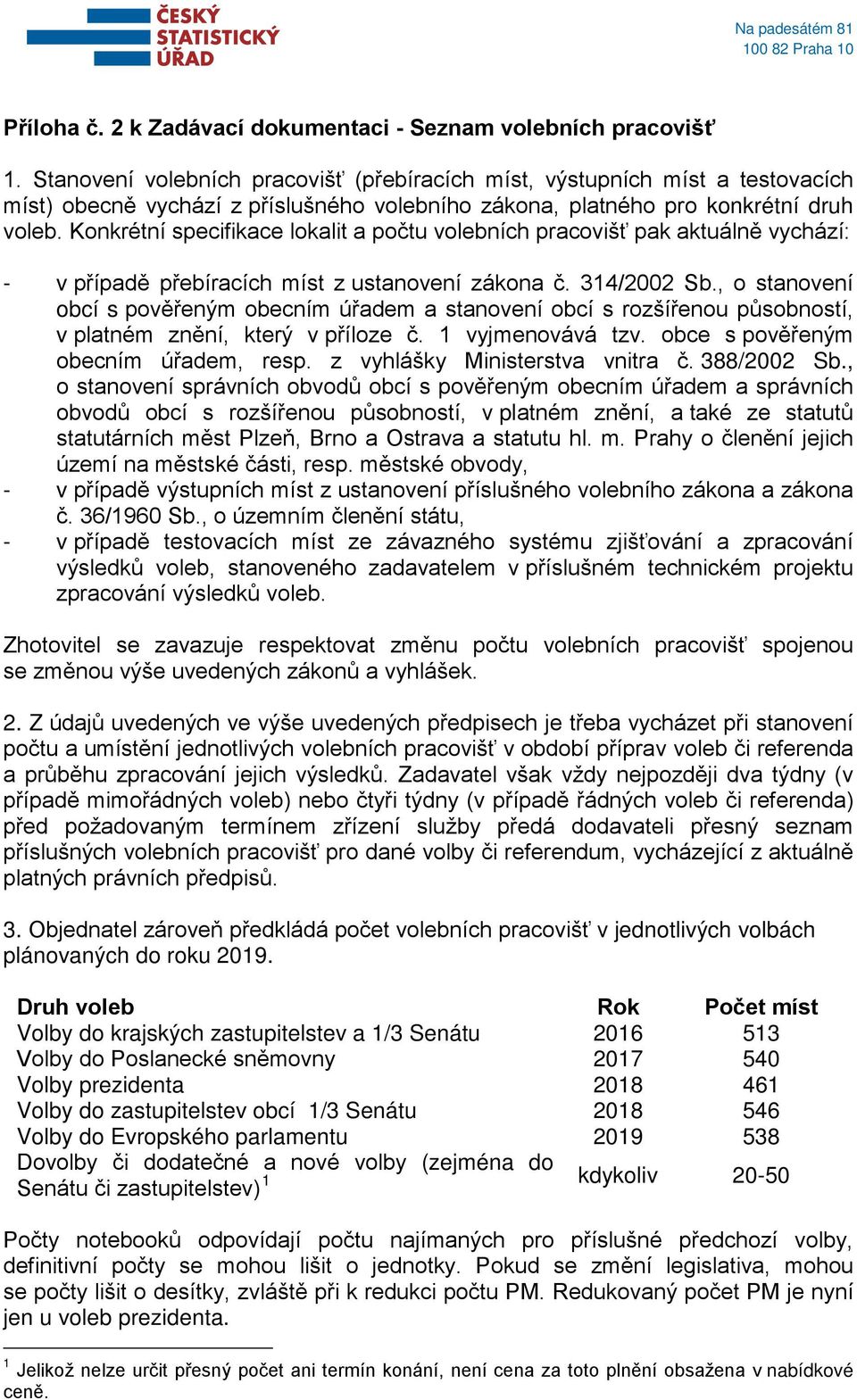 ČESKÝ STATISTICKÝ ÚŘAD

Na padesátém 81
100 82 Praha 10

Příloha č. 2 k Zadávací dokumentaci - Seznam volebních pracovišť

1. Stanovení volebních pracovišť (přebíracích míst, výstupních míst a testovacích míst) obecně vychází z příslušného volebního zákona, platného pro konkrétní druh voleb. Konkrétní specifikace lokalit a počtu volebních pracovišť pak aktuálně vychází:

- v případě přebíracích míst z ustanovení zákona č. 314/2002 Sb., o stanovení obcí s pověřeným obecním úřadem a stanovení obcí s rozšířenou působností, v platném znění, který v příloze č. 1 vyjmenovává tzv. obce s pověřeným obecním úřadem, resp. z vyhlášky Ministerstva vnitra č. 388/2002 Sb., o stanovení správních obvodů obcí s pověřeným obecním úřadem a správních obvodů obcí s rozšířenou působností, v platném znění, a také ze statutů statutárních měst Plzeň, Brno a Ostrava a statutu hl. m. Prahy o členění jejich území na městské části, resp. městské obvody,
- v případě výstupních míst z ustanovení příslušného volebního zákona a zákona č. 36/1960 Sb., o územním členění státu,
- v případě testovacích míst ze závazného systému zjišťování a zpracování výsledků voleb, stanoveného zadavatelem v příslušném technickém projektu zpracování výsledků voleb.

Zhotovitel se zavazuje respektovat změnu počtu volebních pracovišť spojenou se změnou výše uvedených zákonů a vyhlášek.

2. Z údajů uvedených ve výše uvedených předpisech je třeba vycházet při stanovení počtu a umístění jednotlivých volebních pracovišť v období příprav voleb či referenda a průběhu zpracování jejich výsledků. Zadavatel však vždy nejpozději dva týdny (v případě mimořádných voleb) nebo čtyři týdny (v případě řádných voleb či referenda) před požadovaným termínem zřízení služby předá dodavateli přesný seznam příslušných volebních pracovišť pro dané volby či referendum, vycházející z aktuálně platných právních předpisů.

3. Objednatel zároveň předkládá počet volebních pracovišť v jednotlivých volbách plánovaných do roku 2019.

| Druh voleb | Rok | Počet míst |
|---|---|---|
| Volby do krajských zastupitelstev a 1/3 Senátu | 2016 | 513 |
| Volby do Poslanecké sněmovny | 2017 | 540 |
| Volby prezidenta | 2018 | 461 |
| Volby do zastupitelstev obcí 1/3 Senátu | 2018 | 546 |
| Volby do Evropského parlamentu | 2019 | 538 |
| Dovolby či dodatečné a nové volby (zejména do Senátu či zastupitelstev)$^1$ | kdykoliv | 20-50 |

Počty notebooků odpovídají počtu najímaných pro příslušné předchozí volby, definitivní počty se mohou lišit o jednotky. Pokud se změní legislativa, mohou se počty lišit o desítky, zvláště při k redukci počtu PM. Redukovaný počet PM je nyní jen u voleb prezidenta.

$^1$ Jelikož nelze určit přesný počet ani termín konání, není cena za toto plnění obsažena v nabídkové ceně.